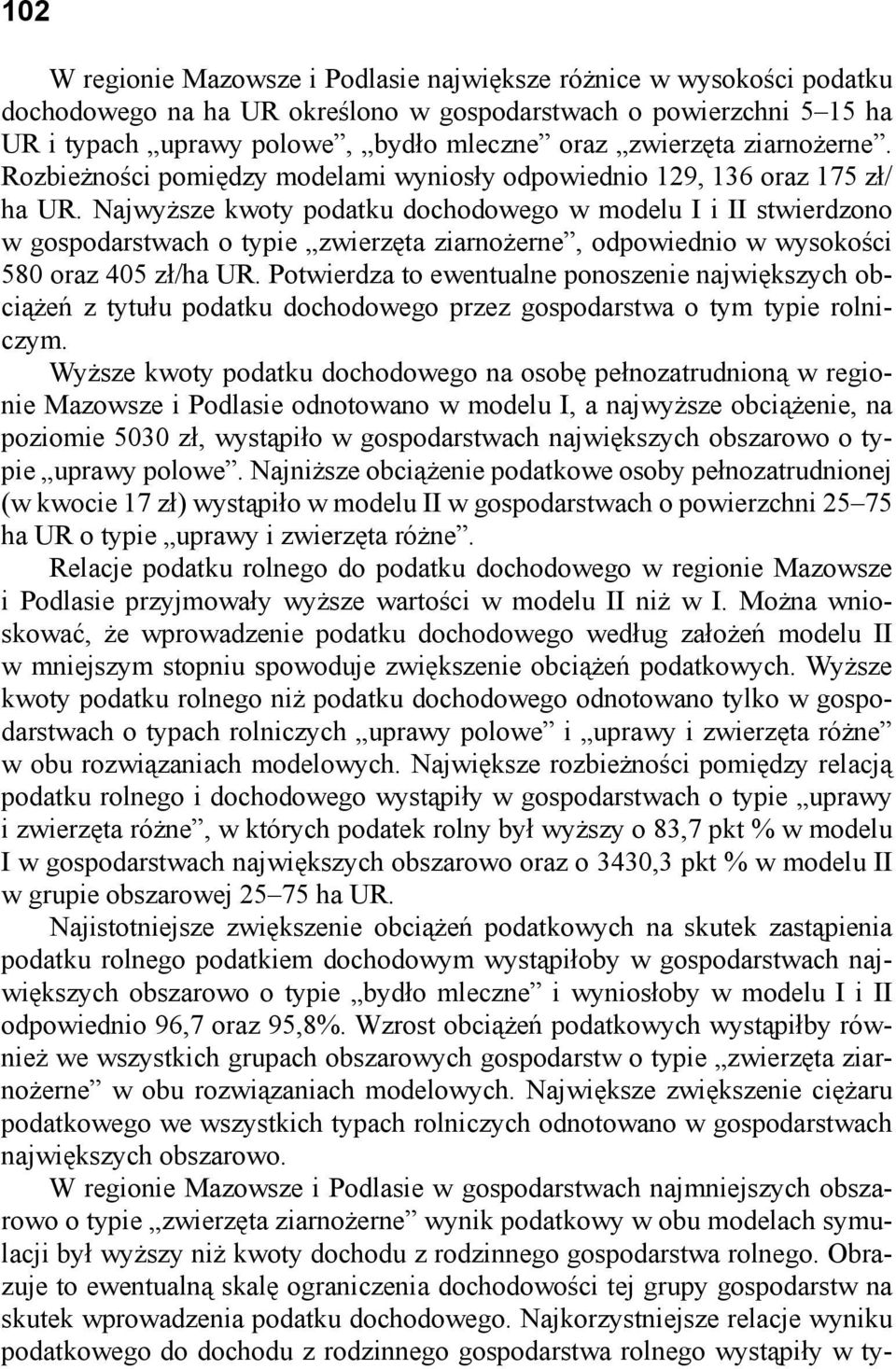 102

W regionie Mazowsze i Podlasie największe różnice w wysokości podatku dochodowego na ha UR określono w gospodarstwach o powierzchni 5–15 ha UR i typach „uprawy polowe”, „bydło mleczne” oraz „zwierzęta ziarnożerne”. Rozbieżności pomiędzy modelami wyniosły odpowiednio 129, 136 oraz 175 zł/ ha UR. Najwyższe kwoty podatku dochodowego w modelu I i II stwierdzono w gospodarstwach o typie „zwierzęta ziarnożerne”, odpowiednio w wysokości 580 oraz 405 zł/ha UR. Potwierdza to ewentualne ponoszenie największych obciążeń z tytułu podatku dochodowego przez gospodarstwa o tym typie rolniczym.

Wyższe kwoty podatku dochodowego na osobę pełnozatrudnioną w regionie Mazowsze i Podlasie odnotowano w modelu I, a najwyższe obciążenie, na poziomie 5030 zł, wystąpiło w gospodarstwach największych obszarowo o typie „uprawy polowe”. Najniższe obciążenie podatkowe osoby pełnozatrudnionej (w kwocie 17 zł) wystąpiło w modelu II w gospodarstwach o powierzchni 25–75 ha UR o typie „uprawy i zwierzęta różne”.

Relacje podatku rolnego do podatku dochodowego w regionie Mazowsze i Podlasie przyjmowały wyższe wartości w modelu II niż w I. Można wnioskować, że wprowadzenie podatku dochodowego według założeń modelu II w mniejszym stopniu spowoduje zwiększenie obciążeń podatkowych. Wyższe kwoty podatku rolnego niż podatku dochodowego odnotowano tylko w gospodarstwach o typach rolniczych „uprawy polowe” i „uprawy i zwierzęta różne” w obu rozwiązaniach modelowych. Największe rozbieżności pomiędzy relacją podatku rolnego i dochodowego wystąpiły w gospodarstwach o typie „uprawy i zwierzęta różne”, w których podatek rolny był wyższy o 83,7 pkt % w modelu I w gospodarstwach największych obszarowo oraz o 3430,3 pkt % w modelu II w grupie obszarowej 25–75 ha UR.

Najistotniejsze zwiększenie obciążeń podatkowych na skutek zastąpienia podatku rolnego podatkiem dochodowym wystąpiłoby w gospodarstwach największych obszarowo o typie „bydło mleczne” i wyniosłoby w modelu I i II odpowiednio 96,7 oraz 95,8%. Wzrost obciążeń podatkowych wystąpiłby również we wszystkich grupach obszarowych gospodarstw o typie „zwierzęta ziarnożerne” w obu rozwiązaniach modelowych. Największe zwiększenie ciężaru podatkowego we wszystkich typach rolniczych odnotowano w gospodarstwach największych obszarowo.

W regionie Mazowsze i Podlasie w gospodarstwach najmniejszych obszarowo o typie „zwierzęta ziarnożerne” wynik podatkowy w obu modelach symulacji był wyższy niż kwoty dochodu z rodzinnego gospodarstwa rolnego. Obrazuje to ewentualną skalę ograniczenia dochodowości tej grupy gospodarstw na skutek wprowadzenia podatku dochodowego. Najkorzystniejsze relacje wyniku podatkowego do dochodu z rodzinnego gospodarstwa rolnego wystąpiły w ty-